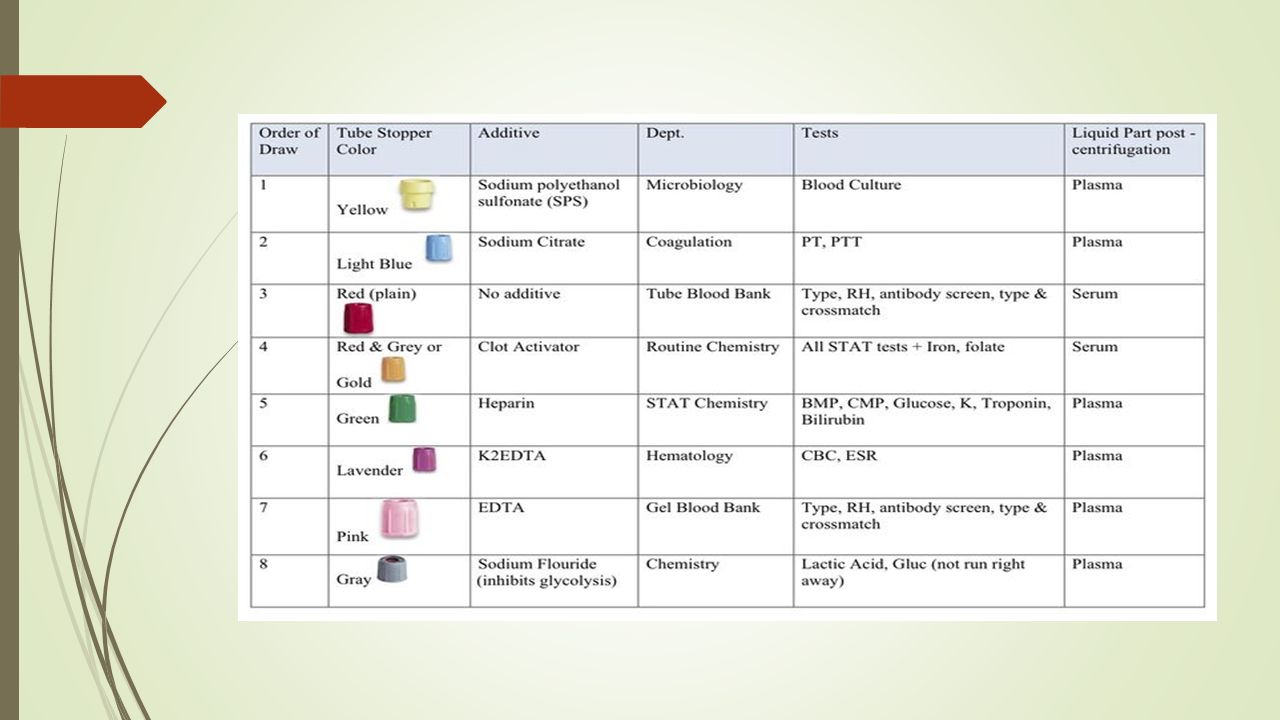 | Order of Draw | Tube Stopper Color | Additive | Dept. | Tests | Liquid Part post - centrifugation |
|---|---|---|---|---|---|
| 1 | Yellow | Sodium polyethanol sulfonate (SPS) | Microbiology | Blood Culture | Plasma |
| 2 | Light Blue | Sodium Citrate | Coagulation | PT, PTT | Plasma |
| 3 | Red (plain) | No additive | Tube Blood Bank | Type, RH, antibody screen, type & crossmatch | Serum |
| 4 | Red & Grey or Gold | Clot Activator | Routine Chemistry | All STAT tests + Iron, folate | Serum |
| 5 | Green | Heparin | STAT Chemistry | BMP, CMP, Glucose, K, Troponin, Bilirubin | Plasma |
| 6 | Lavender | K2EDTA | Hematology | CBC, ESR | Plasma |
| 7 | Pink | EDTA | Gel Blood Bank | Type, RH, antibody screen, type & crossmatch | Plasma |
| 8 | Gray | Sodium Flouride (inhibits glycolysis) | Chemistry | Lactic Acid, Gluc (not run right away) | Plasma |